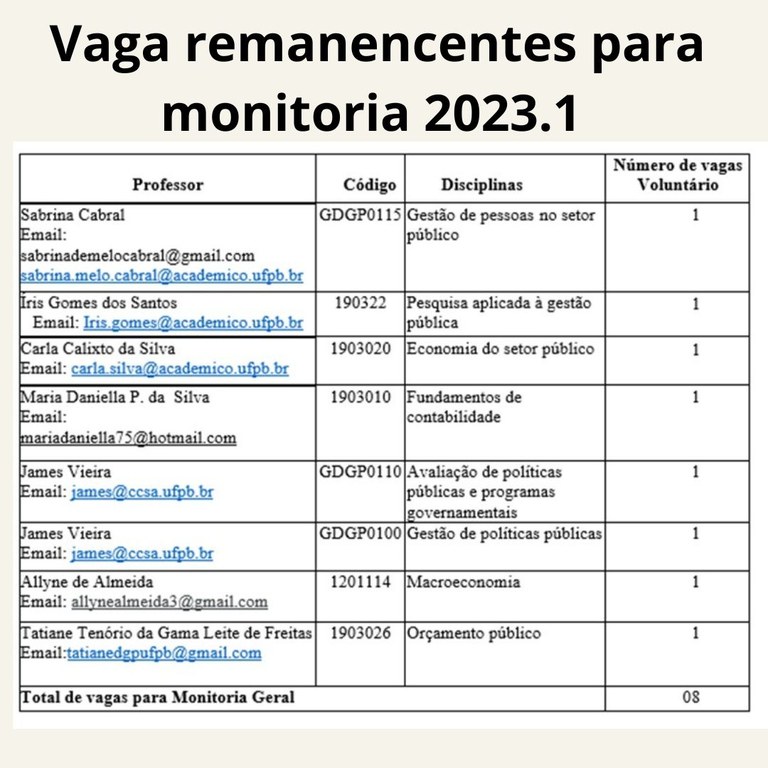 Vaga remanencentes para monitoria 2023.1

| Professor | Código | Disciplinas | Número de vagas Voluntário |
|---|---|---|---|
| Sabrina Cabral Email: sabrinademelocabral@gmail.com sabrina.melo.cabral@academico.ufpb.br | GDGP0115 | Gestão de pessoas no setor público | 1 |
| Íris Gomes dos Santos Email: Iris.gomes@academico.ufpb.br | 190322 | Pesquisa aplicada à gestão pública | 1 |
| Carla Calixto da Silva Email: carla.silva@academico.ufpb.br | 1903020 | Economia do setor público | 1 |
| Maria Daniella P. da Silva Email: mariadaniella75@hotmail.com | 1903010 | Fundamentos de contabilidade | 1 |
| James Vieira Email: james@ccsa.ufpb.br | GDGP0110 | Avaliação de políticas públicas e programas governamentais | 1 |
| James Vieira Email: james@ccsa.ufpb.br | GDGP0100 | Gestão de políticas públicas | 1 |
| Allyne de Almeida Email: allynealmeida3@gmail.com | 1201114 | Macroeconomia | 1 |
| Tatiane Tenório da Gama Leite de Freitas Email:tatianedgpufpb@gmail.com | 1903026 | Orçamento público | 1 |
| Total de vagas para Monitoria Geral | | | 08 |